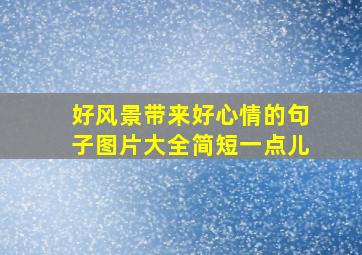 好风景带来好心情的句子图片大全简短一点儿